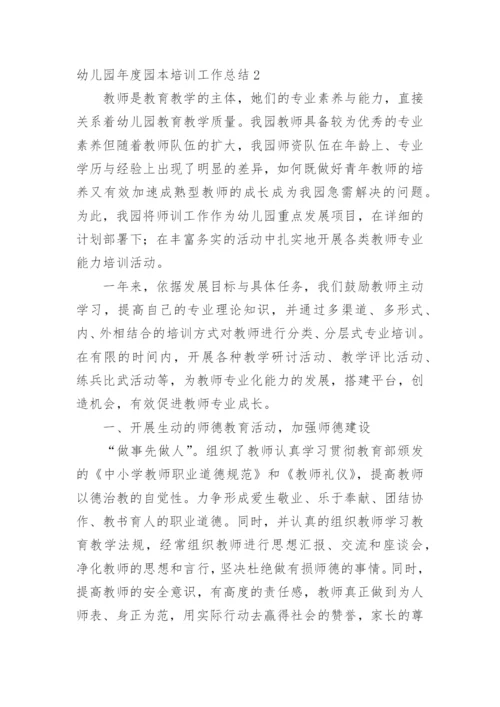 幼儿园年度园本培训工作总结2

教师是教育教学的主体，她们的专业素养与能力，直接关系着幼儿园教育教学质量。我园教师具备较为优秀的专业素养但随着教师队伍的扩大，我园师资队伍在年龄上、专业学历与经验上出现了明显的差异，如何既做好青年教师的培养又有效加速成熟型教师的成长成为我园急需解决的问题。为此，我园将师训工作作为幼儿园重点发展项目，在详细的计划部署下；在丰富务实的活动中扎实地开展各类教师专业能力培训活动。

一年来，依据发展目标与具体任务，我们鼓励教师主动学习，提高自己的专业理论知识，并通过多渠道、多形式、内、外相结合的培训方式对教师进行分类、分层式专业培训。在有限的时间内，开展各种教学研讨活动、教学评比活动、练兵比武活动等，为教师专业化能力的发展，搭建平台，创造机会，有效促进教师专业成长。

一、开展生动的师德教育活动，加强师德建设

“做事先做人”。组织了教师认真学习贯彻教育部颁发的《中小学教师职业道德规范》和《教师礼仪》，提高教师以德治教的自觉性。力争形成爱生敬业、乐于奉献、团结协作、教书育人的职业道德。同时，并认真的组织教师学习教育教学法规，经常组织教师进行思想汇报、交流和座谈会，净化教师的思想和言行，坚决杜绝做有损师德的事情。同时，提高教师的安全意识，有高度的责任感，教师真正做到为人师表、身正为范，用实际行动去赢得社会的赞誉，家长的尊